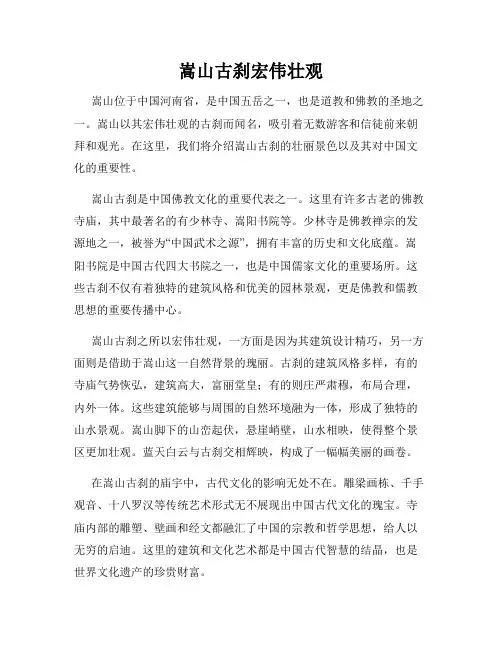 嵩山古刹宏伟壮观

嵩山位于中国河南省，是中国五岳之一，也是道教和佛教的圣地之一。嵩山以其宏伟壮观的古刹而闻名，吸引着无数游客和信徒前来朝拜和观光。在这里，我们将介绍嵩山古刹的壮丽景色以及其对中国文化的重要性。

嵩山古刹是中国佛教文化的重要代表之一。这里有许多古老的佛教寺庙，其中最著名的有少林寺、嵩阳书院等。少林寺是佛教禅宗的发源地之一，被誉为“中国武术之源”，拥有丰富的历史和文化底蕴。嵩阳书院是中国古代四大书院之一，也是中国儒家文化的重要场所。这些古刹不仅有着独特的建筑风格和优美的园林景观，更是佛教和儒教思想的重要传播中心。

嵩山古刹之所以宏伟壮观，一方面是因为其建筑设计精巧，另一方面则是借助于嵩山这一自然背景的瑰丽。古刹的建筑风格多样，有的寺庙气势恢弘，建筑高大，富丽堂皇；有的则庄严肃穆，布局合理，内外一体。这些建筑能够与周围的自然环境融为一体，形成了独特的山水景观。嵩山脚下的山峦起伏，悬崖峭壁，山水相映，使得整个景区更加壮观。蓝天白云与古刹交相辉映，构成了一幅幅美丽的画卷。

在嵩山古刹的庙宇中，古代文化的影响无处不在。雕梁画栋、千手观音、十八罗汉等传统艺术形式无不展现出中国古代文化的瑰宝。寺庙内部的雕塑、壁画和经文都融汇了中国的宗教和哲学思想，给人以无穷的启迪。这里的建筑和文化艺术都是中国古代智慧的结晶，也是世界文化遗产的珍贵财富。